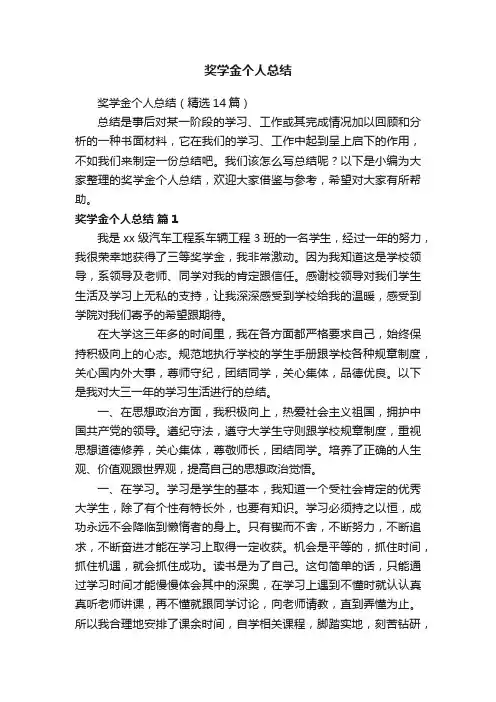 奖学金个人总结

奖学金个人总结（精选14篇）

总结是事后对某一阶段的学习、工作或其完成情况加以回顾和分析的一种书面材料，它在我们的学习、工作中起到呈上启下的作用，不如我们来制定一份总结吧。我们该怎么写总结呢？以下是小编为大家整理的奖学金个人总结，欢迎大家借鉴与参考，希望对大家有所帮助。

奖学金个人总结 篇1

我是xx级汽车工程系车辆工程3班的一名学生，经过一年的努力，我很荣幸地获得了三等奖学金，我非常激动。因为我知道这是学校领导，系领导及老师、同学对我的肯定跟信任。感谢校领导对我们学生生活及学习上无私的支持，让我深深感受到学校给我的温暖，感受到学院对我们寄予的希望跟期待。

在大学这三年多的时间里，我在各方面都严格要求自己，始终保持积极向上的心态。规范地执行学校的学生手册跟学校各种规章制度，关心国内外大事，尊师守纪，团结同学，关心集体，品德优良。以下是我对大三一年的学习生活进行的总结。

一、在思想政治方面，我积极向上，热爱社会主义祖国，拥护中国共产党的领导。遵纪守法，遵守大学生守则跟学校规章制度，重视思想道德修养，关心集体，尊敬师长，团结同学。培养了正确的人生观、价值观跟世界观，提高自己的思想政治觉悟。

一、在学习。学习是学生的基本，我知道一个受社会肯定的优秀大学生，除了有个性有特长外，也要有知识。学习必须持之以恒，成功永远不会降临到懒惰者的身上。只有锲而不舍，不断努力，不断追求，不断奋进才能在学习上取得一定收获。机会是平等的，抓住时间，抓住机遇，就会抓住成功。读书是为了自己。这句简单的话，只能通过学习时间才能慢慢体会其中的深奥，在学习上遇到不懂时就认认真真听老师讲课，再不懂就跟同学讨论，向老师请教，直到弄懂为止。所以我合理地安排了课余时间，自学相关课程，脚踏实地，刻苦钻研，